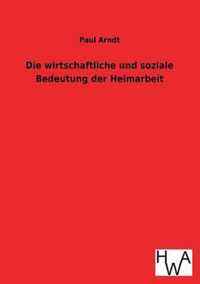 Paul Arndt

Die wirtschaftliche und soziale Bedeutung der Heimarbeit

HWA